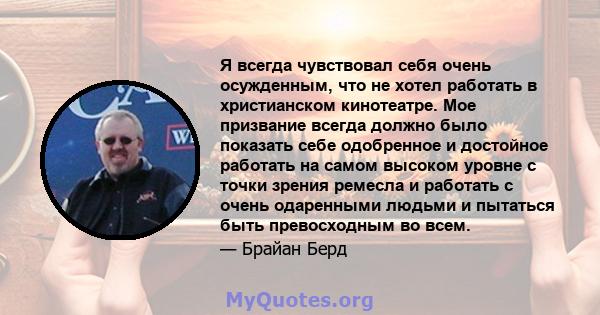 Я всегда чувствовал себя очень осужденным, что не хотел работать в христианском кинотеатре. Мое призвание всегда должно было показать себе одобренное и достойное работать на самом высоком уровне с точки зрения ремесла и работать с очень одаренными людьми и пытаться быть превосходным во всем.

— Брайан Берд

MyQuotes.org